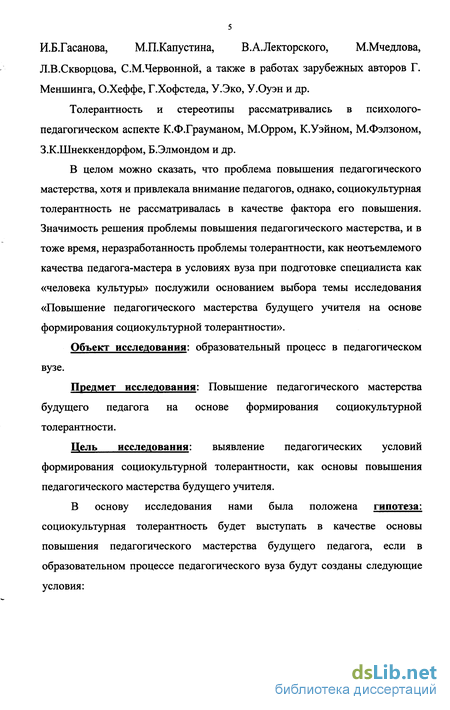 5

И.Б.Гасанова, М.П.Капустина, В.А.Лекторского, М.Мчедлова, Л.В.Скворцова, С.М.Червонной, а также в работах зарубежных авторов Г. Меншинга, О.Хеффе, Г.Хофстеда, У.Эко, У.Оуэн и др.

Толерантность и стереотипы рассматривались в психолого-педагогическом аспекте К.Ф.Грауманом, М.Орром, К.Уэйном, М.Фэлзоном, З.К.Шнеккендорфом, Б.Элмондом и др.

В целом можно сказать, что проблема повышения педагогического мастерства, хотя и привлекала внимание педагогов, однако, социокультурная толерантность не рассматривалась в качестве фактора его повышения. Значимость решения проблемы повышения педагогического мастерства, и в тоже время, неразработанность проблемы толерантности, как неотъемлемого качества педагога-мастера в условиях вуза при подготовке специалиста как «человека культуры» послужили основанием выбора темы исследования «Повышение педагогического мастерства будущего учителя на основе формирования социокультурной толерантности».

Объект исследования: образовательный процесс в педагогическом вузе.

Предмет исследования: Повышение педагогического мастерства будущего педагога на основе формирования социокультурной толерантности.

Цель исследования: выявление педагогических условий формирования социокультурной толерантности, как основы повышения педагогического мастерства будущего учителя.

В основу исследования нами была положена гипотеза: социокультурная толерантность будет выступать в качестве основы повышения педагогического мастерства будущего педагога, если в образовательном процессе педагогического вуза будут созданы следующие условия:

dsLib.net
библиотека диссертаций